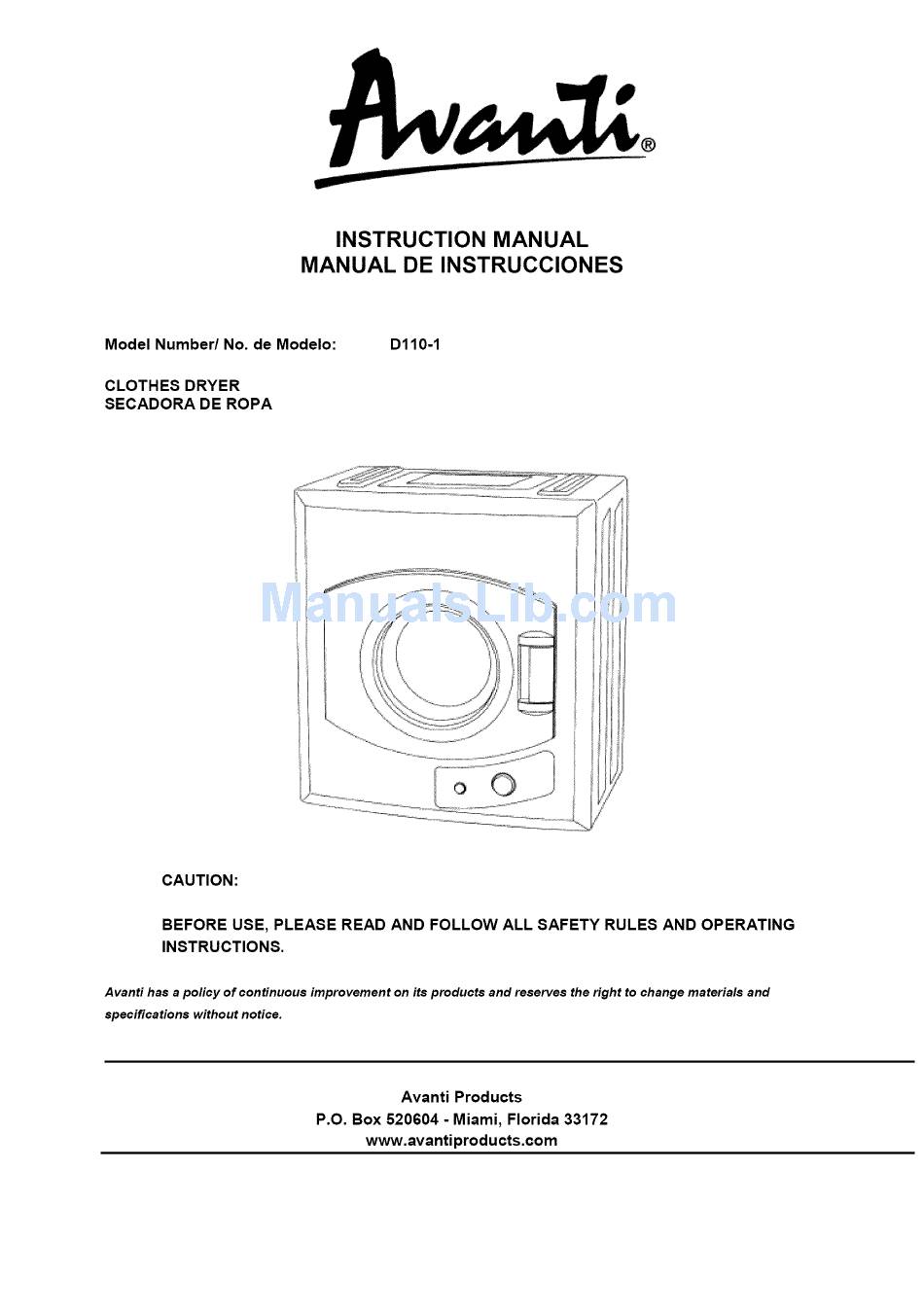 Avanti®

INSTRUCTION MANUAL
MANUAL DE INSTRUCCIONES

Model Number/ No. de Modelo: D110-1

CLOTHES DRYER
SECADORA DE ROPA

ManualsLib.com

CAUTION:

BEFORE USE, PLEASE READ AND FOLLOW ALL SAFETY RULES AND OPERATING INSTRUCTIONS.

Avanti has a policy of continuous improvement on its products and reserves the right to change materials and specifications without notice.

Avanti Products
P.O. Box 520604 - Miami, Florida 33172
www.avantiproducts.com